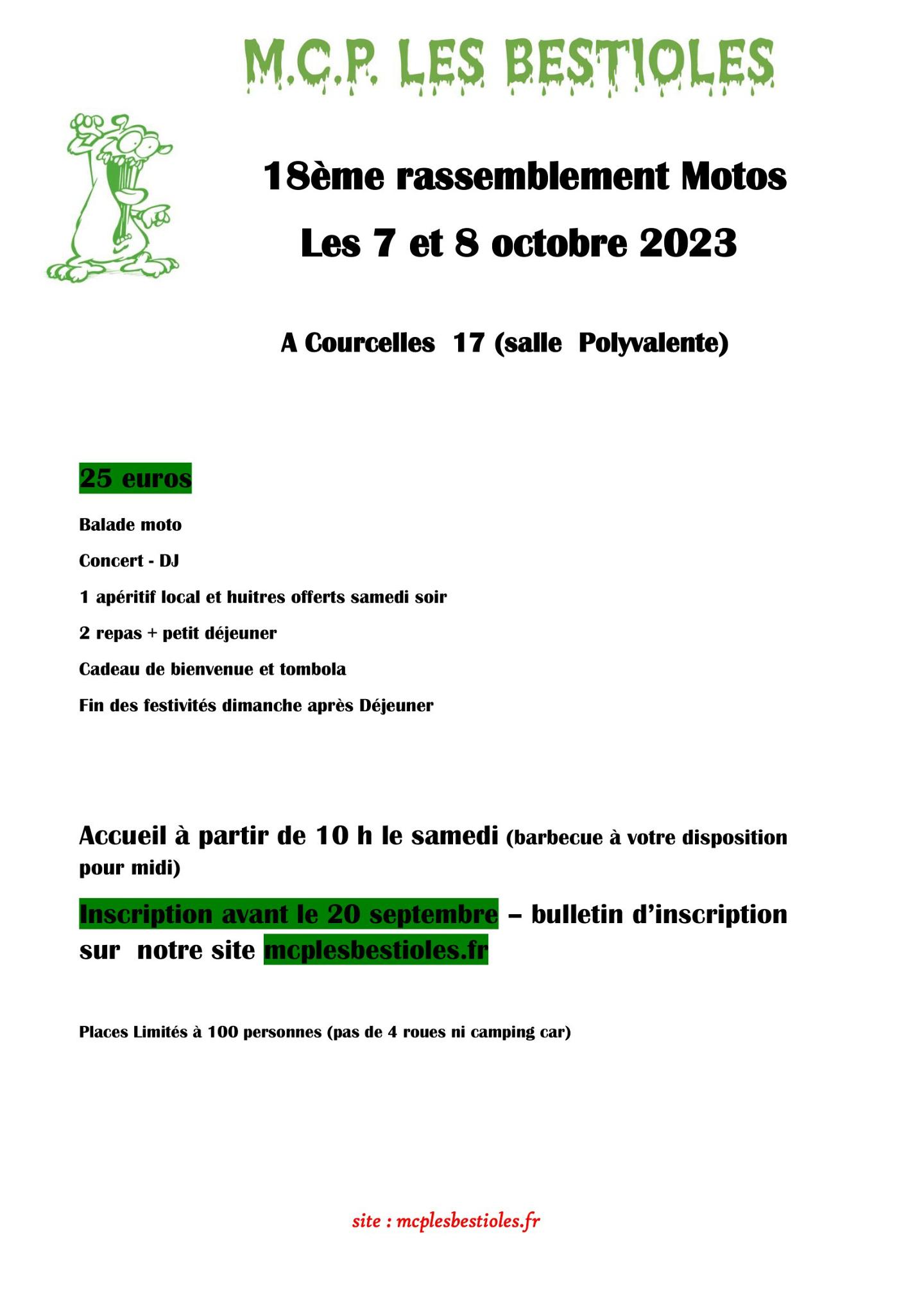 M.C.P. LES BESTIOLES

18ème rassemblement Motos

Les 7 et 8 octobre 2023

A Courcelles  17 (salle  Polyvalente)

25 euros

Balade moto

Concert - DJ

1 apéritif local et huitres offerts samedi soir

2 repas + petit déjeuner

Cadeau de bienvenue et tombola

Fin des festivités dimanche après Déjeuner

Accueil à partir de 10 h le samedi (barbecue à votre disposition pour midi)

Inscription avant le 20 septembre – bulletin d'inscription sur  notre site mcplesbestioles.fr

Places Limités à 100 personnes (pas de 4 roues ni camping car)

site : mcplesbestioles.fr